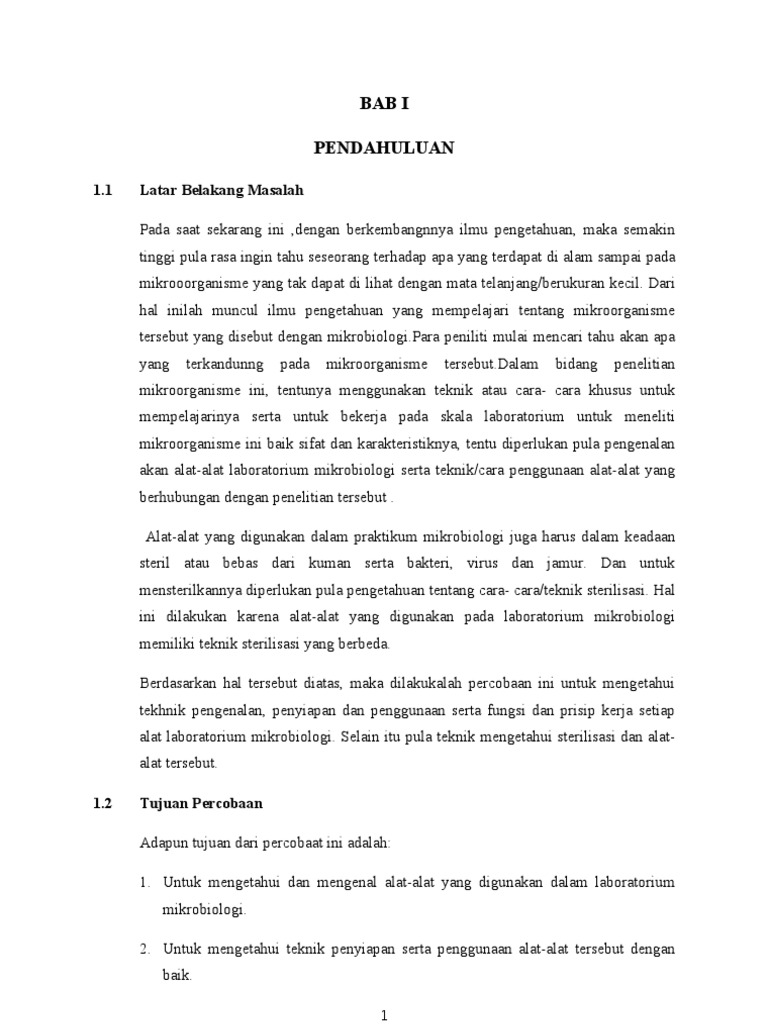 BAB I

PENDAHULUAN

1.1 Latar Belakang Masalah

Pada saat sekarang ini ,dengan berkembangnnya ilmu pengetahuan, maka semakin tinggi pula rasa ingin tahu seseorang terhadap apa yang terdapat di alam sampai pada mikrooorganisme yang tak dapat di lihat dengan mata telanjang/berukuran kecil. Dari hal inilah muncul ilmu pengetahuan yang mempelajari tentang mikroorganisme tersebut yang disebut dengan mikrobiologi.Para peniliti mulai mencari tahu akan apa yang terkandunng pada mikroorganisme tersebut.Dalam bidang penelitian mikroorganisme ini, tentunya menggunakan teknik atau cara- cara khusus untuk mempelajarinya serta untuk bekerja pada skala laboratorium untuk meneliti mikroorganisme ini baik sifat dan karakteristiknya, tentu diperlukan pula pengenalan akan alat-alat laboratorium mikrobiologi serta teknik/cara penggunaan alat-alat yang berhubungan dengan penelitian tersebut .

Alat-alat yang digunakan dalam praktikum mikrobiologi juga harus dalam keadaan steril atau bebas dari kuman serta bakteri, virus dan jamur. Dan untuk mensterilkannya diperlukan pula pengetahuan tentang cara- cara/teknik sterilisasi. Hal ini dilakukan karena alat-alat yang digunakan pada laboratorium mikrobiologi memiliki teknik sterilisasi yang berbeda.

Berdasarkan hal tersebut diatas, maka dilakukalah percobaan ini untuk mengetahui tekhnik pengenalan, penyiapan dan penggunaan serta fungsi dan prisip kerja setiap alat laboratorium mikrobiologi. Selain itu pula teknik mengetahui sterilisasi dan alat-alat tersebut.

1.2 Tujuan Percobaan

Adapun tujuan dari percobaat ini adalah:

1. Untuk mengetahui dan mengenal alat-alat yang digunakan dalam laboratorium mikrobiologi.

2. Untuk mengetahui teknik penyiapan serta penggunaan alat-alat tersebut dengan baik.

1